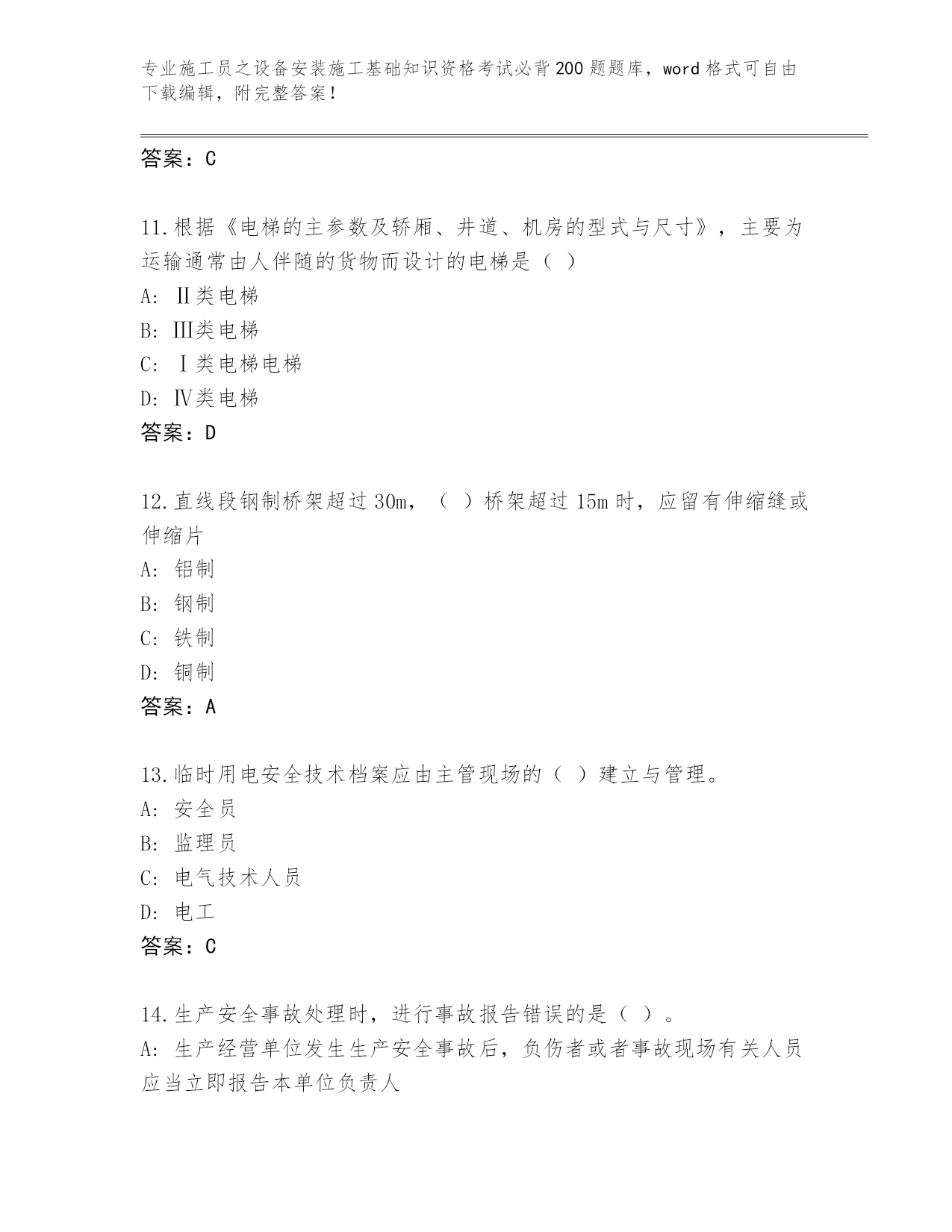 专业施工员之设备安装施工基础知识资格考试必背200题题库，word格式可自由下载编辑，附完整答案！

答案：C

11.根据《电梯的主参数及轿厢、井道、机房的型式与尺寸》，主要为运输通常由人伴随的货物而设计的电梯是（ ）
A: Ⅱ类电梯
B: Ⅲ类电梯
C: Ⅰ类电梯电梯
D: Ⅳ类电梯
答案：D

12.直线段钢制桥架超过30m，（ ）桥架超过15m时，应留有伸缩缝或伸缩片
A: 铝制
B: 钢制
C: 铁制
D: 铜制
答案：A

13.临时用电安全技术档案应由主管现场的（ ）建立与管理。
A: 安全员
B: 监理员
C: 电气技术人员
D: 电工
答案：C

14.生产安全事故处理时，进行事故报告错误的是（ ）。
A: 生产经营单位发生生产安全事故后，负伤者或者事故现场有关人员应当立即报告本单位负责人